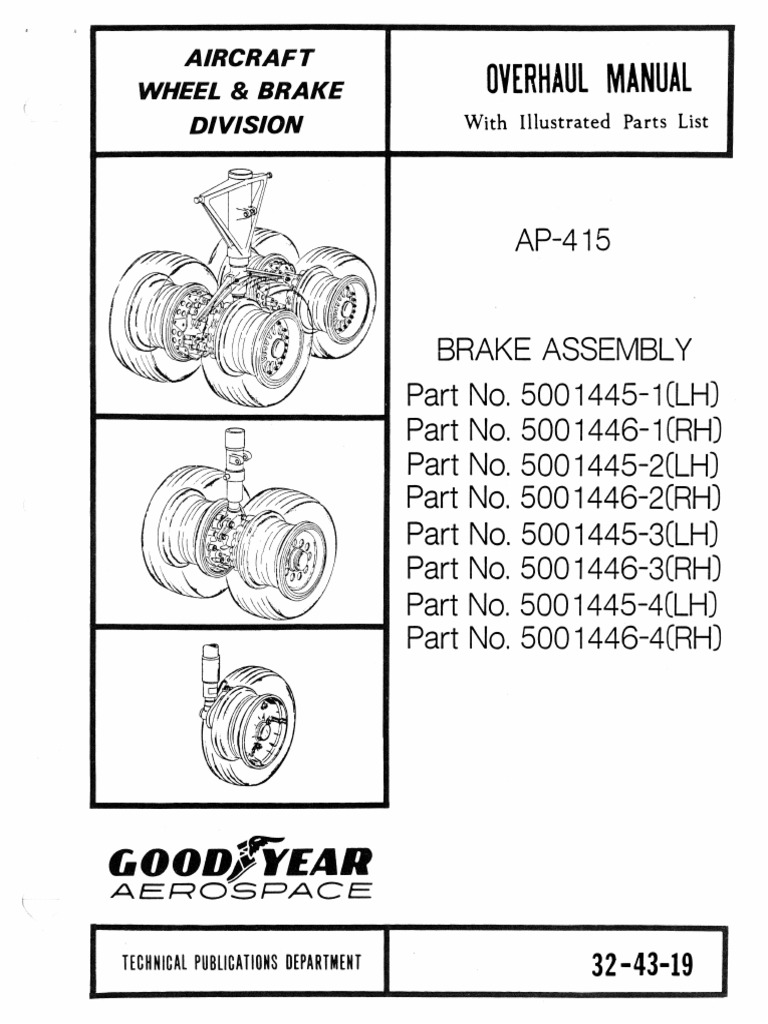 AIRCRAFT WHEEL & BRAKE DIVISION

OVERHAUL MANUAL
With Illustrated Parts List

AP-415

BRAKE ASSEMBLY
Part No. 5001445-1(LH)
Part No. 5001446-1(RH)
Part No. 5001445-2(LH)
Part No. 5001446-2(RH)
Part No. 5001445-3(LH)
Part No. 5001446-3(RH)
Part No. 5001445-4(LH)
Part No. 5001446-4(RH)

GOODYEAR
AEROSPACE

TECHNICAL PUBLICATIONS DEPARTMENT

32-43-19